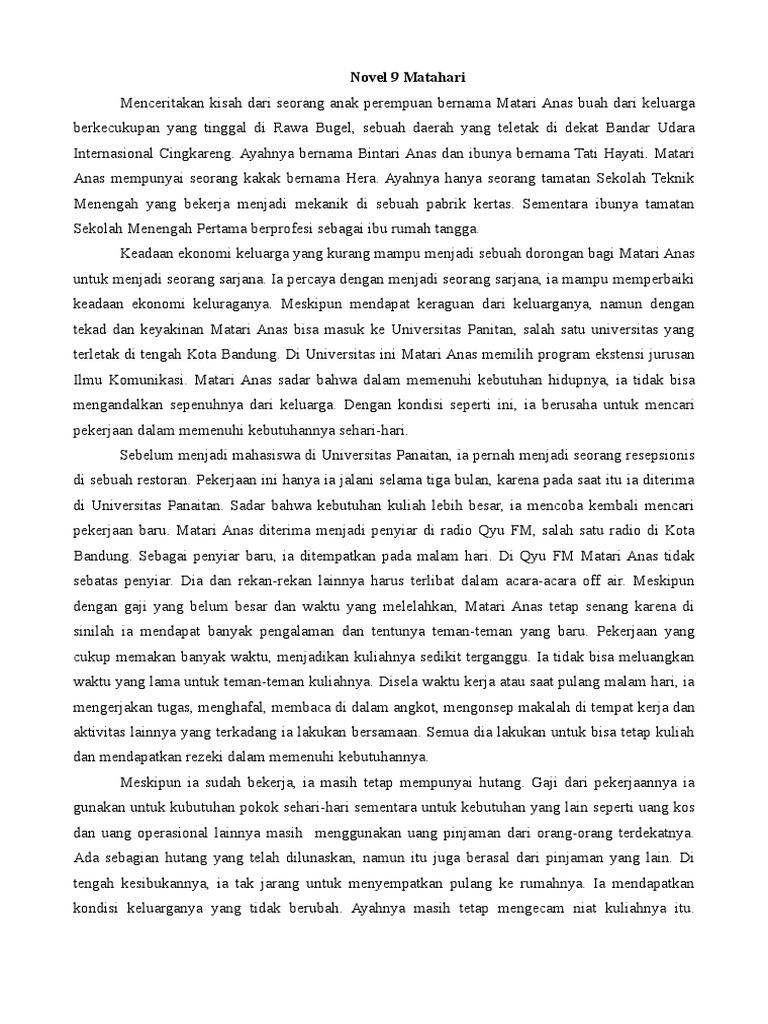 Novel 9 Matahari

Menceritakan kisah dari seorang anak perempuan bernama Matari Anas buah dari keluarga berkecukupan yang tinggal di Rawa Bugel, sebuah daerah yang teletak di dekat Bandar Udara Internasional Cingkareng. Ayahnya bernama Bintari Anas dan ibunya bernama Tati Hayati. Matari Anas mempunyai seorang kakak bernama Hera. Ayahnya hanya seorang tamatan Sekolah Teknik Menengah yang bekerja menjadi mekanik di sebuah pabrik kertas. Sementara ibunya tamatan Sekolah Menengah Pertama berprofesi sebagai ibu rumah tangga.

Keadaan ekonomi keluarga yang kurang mampu menjadi sebuah dorongan bagi Matari Anas untuk menjadi seorang sarjana. Ia percaya dengan menjadi seorang sarjana, ia mampu memperbaiki keadaan ekonomi keluraganya. Meskipun mendapat keraguan dari keluarganya, namun dengan tekad dan keyakinan Matari Anas bisa masuk ke Universitas Panitan, salah satu universitas yang terletak di tengah Kota Bandung. Di Universitas ini Matari Anas memilih program ekstensi jurusan Ilmu Komunikasi. Matari Anas sadar bahwa dalam memenuhi kebutuhan hidupnya, ia tidak bisa mengandalkan sepenuhnya dari keluarga. Dengan kondisi seperti ini, ia berusaha untuk mencari pekerjaan dalam memenuhi kebutuhannya sehari-hari.

Sebelum menjadi mahasiswa di Universitas Panaitan, ia pernah menjadi seorang resepsionis di sebuah restoran. Pekerjaan ini hanya ia jalani selama tiga bulan, karena pada saat itu ia diterima di Universitas Panaitan. Sadar bahwa kebutuhan kuliah lebih besar, ia mencoba kembali mencari pekerjaan baru. Matari Anas diterima menjadi penyiar di radio Qyu FM, salah satu radio di Kota Bandung. Sebagai penyiar baru, ia ditempatkan pada malam hari. Di Qyu FM Matari Anas tidak sebatas penyiar. Dia dan rekan-rekan lainnya harus terlibat dalam acara-acara off air. Meskipun dengan gaji yang belum besar dan waktu yang melelahkan, Matari Anas tetap senang karena di sinilah ia mendapat banyak pengalaman dan tentunya teman-teman yang baru. Pekerjaan yang cukup memakan banyak waktu, menjadikan kuliahnya sedikit terganggu. Ia tidak bisa meluangkan waktu yang lama untuk teman-teman kuliahnya. Disela waktu kerja atau saat pulang malam hari, ia mengerjakan tugas, menghafal, membaca di dalam angkot, mengonsep makalah di tempat kerja dan aktivitas lainnya yang terkadang ia lakukan bersamaan. Semua dia lakukan untuk bisa tetap kuliah dan mendapatkan rezeki dalam memenuhi kebutuhannya.

Meskipun ia sudah bekerja, ia masih tetap mempunyai hutang. Gaji dari pekerjaannya ia gunakan untuk kubutuhan pokok sehari-hari sementara untuk kebutuhan yang lain seperti uang kos dan uang operasional lainnya masih menggunakan uang pinjaman dari orang-orang terdekatnya. Ada sebagian hutang yang telah dilunaskan, namun itu juga berasal dari pinjaman yang lain. Di tengah kesibukannya, ia tak jarang untuk menyempatkan pulang ke rumahnya. Ia mendapatkan kondisi keluarganya yang tidak berubah. Ayahnya masih tetap mengecam niat kuliahnya itu.